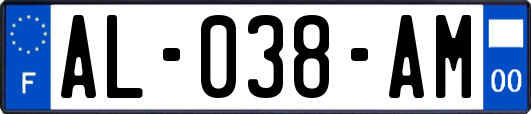 F

AL-038-AM

00